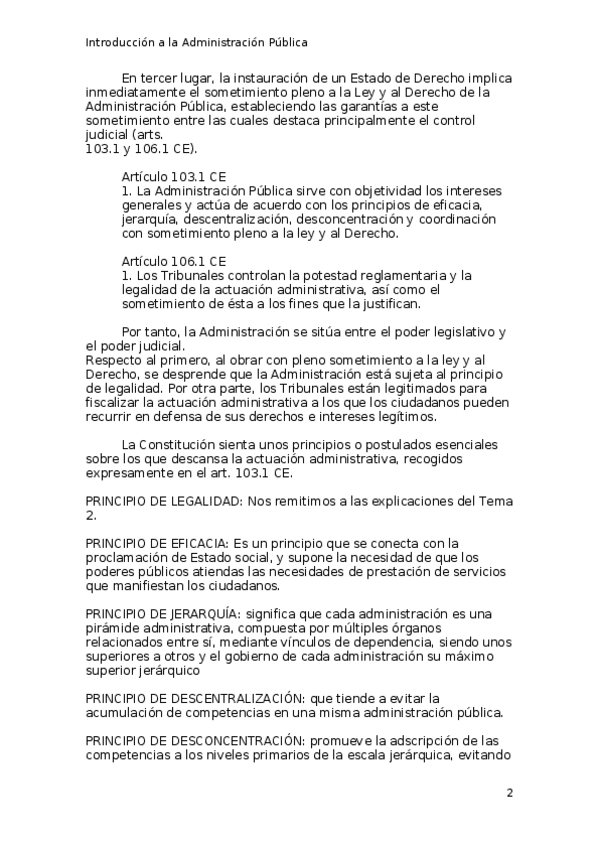 Introducción a la Administración Pública

En tercer lugar, la instauración de un Estado de Derecho implica inmediatamente el sometimiento pleno a la Ley y al Derecho de la Administración Pública, estableciendo las garantías a este sometimiento entre las cuales destaca principalmente el control judicial (arts.
103.1 y 106.1 CE).

Artículo 103.1 CE
1. La Administración Pública sirve con objetividad los intereses generales y actúa de acuerdo con los principios de eficacia, jerarquía, descentralización, desconcentración y coordinación con sometimiento pleno a la ley y al Derecho.

Artículo 106.1 CE
1. Los Tribunales controlan la potestad reglamentaria y la legalidad de la actuación administrativa, así como el sometimiento de ésta a los fines que la justifican.

Por tanto, la Administración se sitúa entre el poder legislativo y el poder judicial.
Respecto al primero, al obrar con pleno sometimiento a la ley y al Derecho, se desprende que la Administración está sujeta al principio de legalidad. Por otra parte, los Tribunales están legitimados para fiscalizar la actuación administrativa a los que los ciudadanos pueden recurrir en defensa de sus derechos e intereses legítimos.

La Constitución sienta unos principios o postulados esenciales sobre los que descansa la actuación administrativa, recogidos expresamente en el art. 103.1 CE.

PRINCIPIO DE LEGALIDAD: Nos remitimos a las explicaciones del Tema 2.

PRINCIPIO DE EFICACIA: Es un principio que se conecta con la proclamación de Estado social, y supone la necesidad de que los poderes públicos atiendas las necesidades de prestación de servicios que manifiestan los ciudadanos.

PRINCIPIO DE JERARQUÍA: significa que cada administración es una pirámide administrativa, compuesta por múltiples órganos relacionados entre sí, mediante vínculos de dependencia, siendo unos superiores a otros y el gobierno de cada administración su máximo superior jerárquico

PRINCIPIO DE DESCENTRALIZACIÓN: que tiende a evitar la acumulación de competencias en una misma administración pública.

PRINCIPIO DE DESCONCENTRACIÓN: promueve la adscripción de las competencias a los niveles primarios de la escala jerárquica, evitando

2